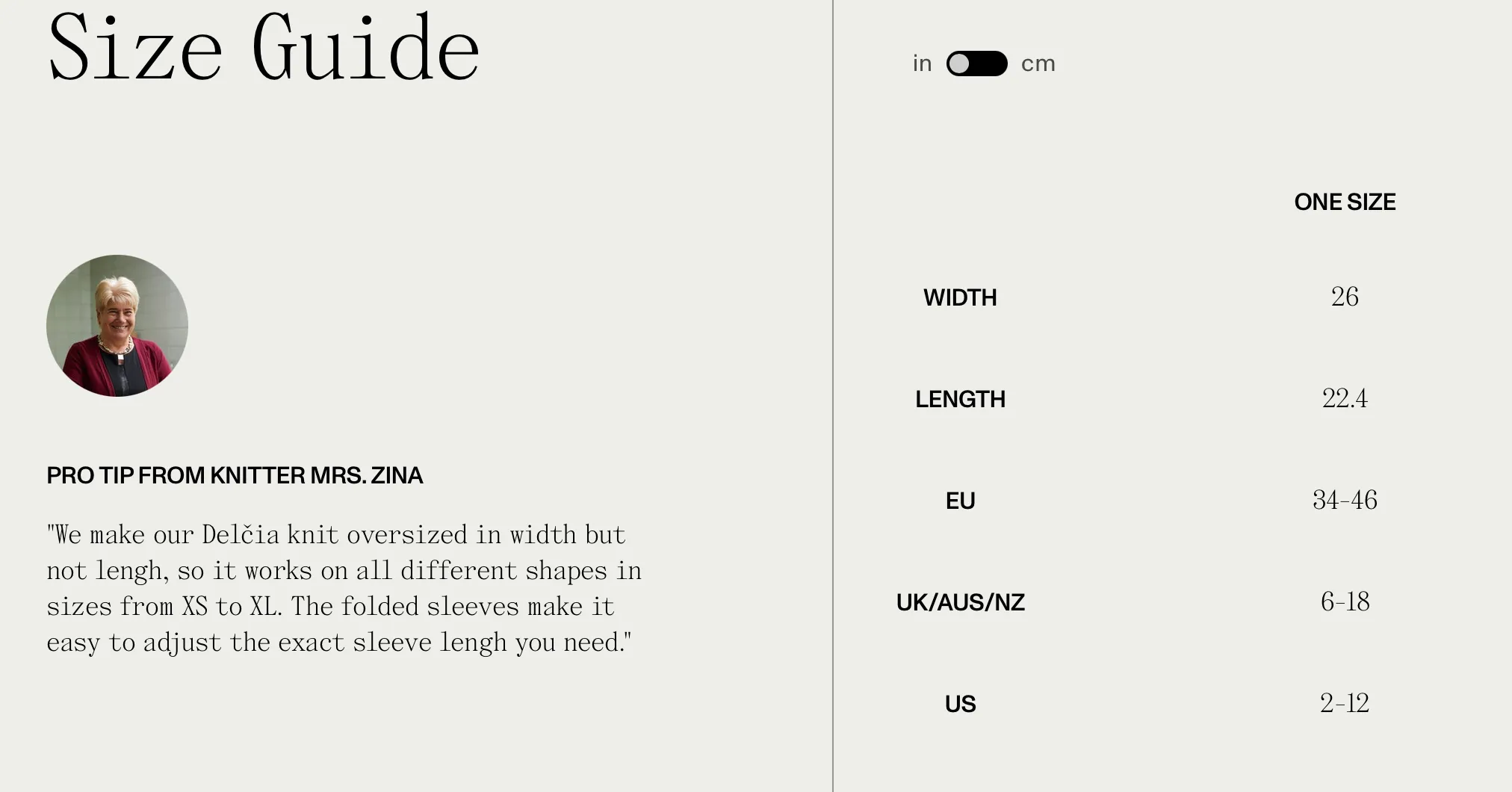 Size Guide

PRO TIP FROM KNITTER MRS. ZINA

"We make our Delčia knit oversized in width but not lengh, so it works on all different shapes in sizes from XS to XL. The folded sleeves make it easy to adjust the exact sleeve lengh you need."

in cm

| | ONE SIZE |
|---|---|
| WIDTH | 26 |
| LENGTH | 22.4 |
| EU | 34-46 |
| UK/AUS/NZ | 6-18 |
| US | 2-12 |